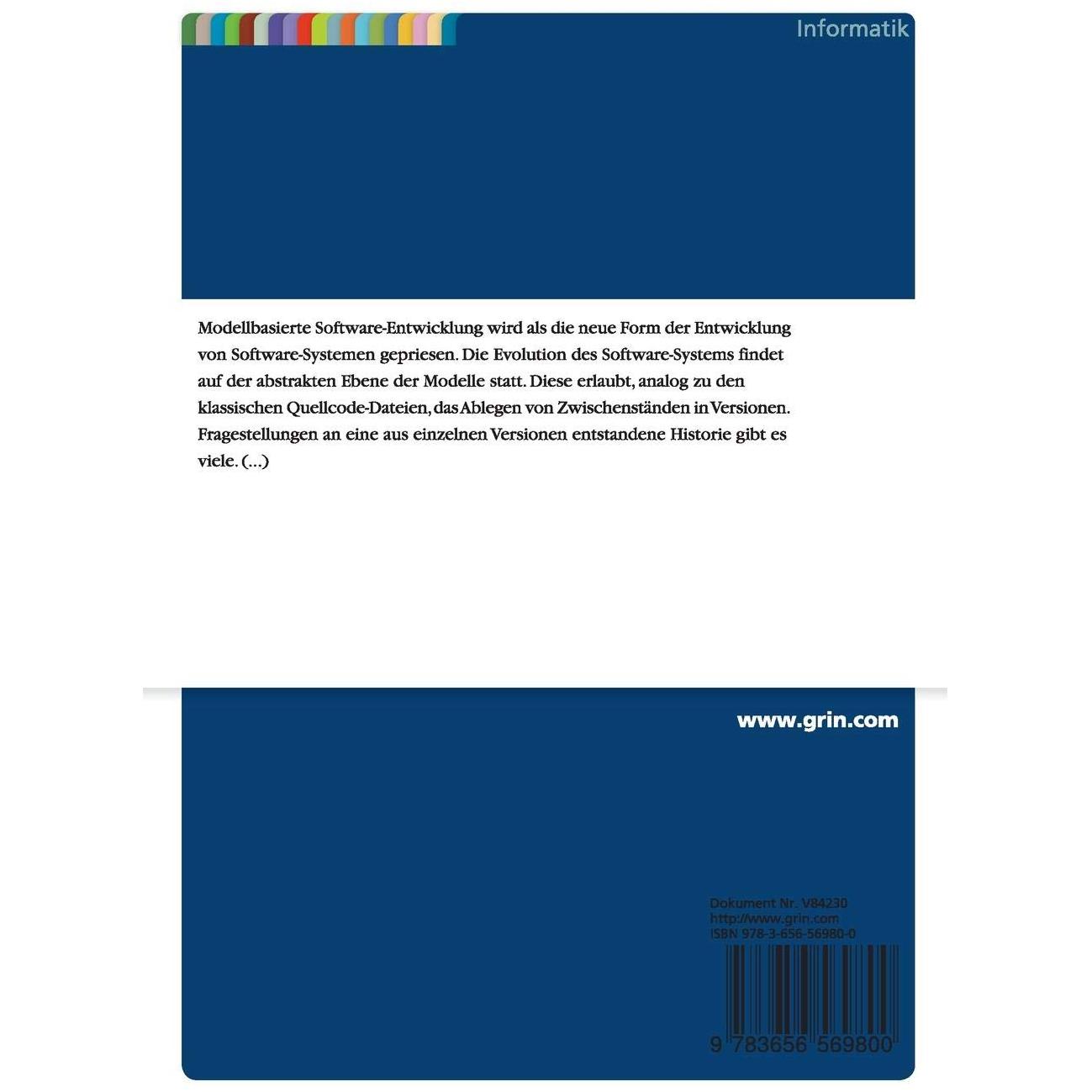 Informatik

Modellbasierte Software-Entwicklung wird als die neue Form der Entwicklung von Software-Systemen gepriesen. Die Evolution des Software-Systems findet auf der abstrakten Ebene der Modelle statt. Diese erlaubt, analog zu den klassischen Quellcode-Dateien, das Ablegen von Zwischenständen in Versionen. Fragestellungen an eine aus einzelnen Versionen entstandene Historie gibt es viele. (...)

www.grin.com

Dokument Nr. V84230
http://www.grin.com
ISBN 978-3-656-56980-0

9 783656 569800